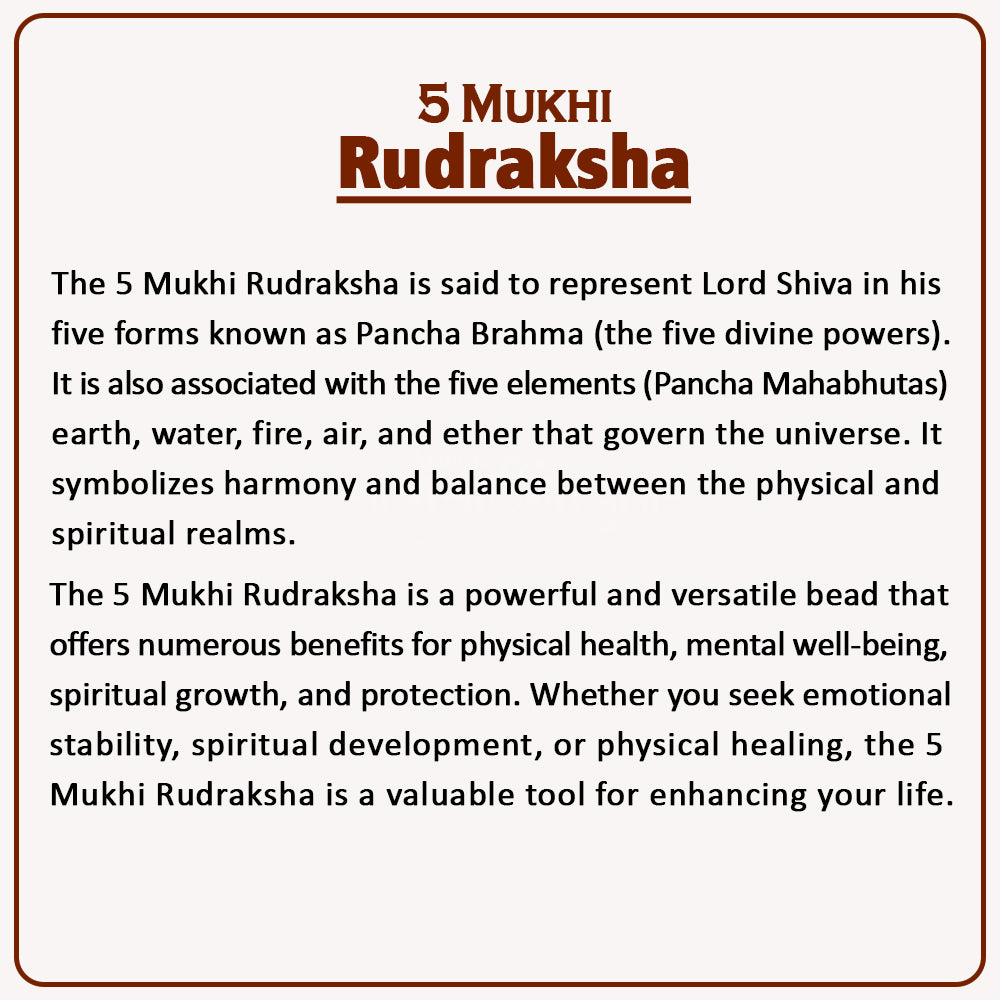 5 MUKHI
Rudraksha

The 5 Mukhi Rudraksha is said to represent Lord Shiva in his five forms known as Pancha Brahma (the five divine powers). It is also associated with the five elements (Pancha Mahabhutas) earth, water, fire, air, and ether that govern the universe. It symbolizes harmony and balance between the physical and spiritual realms.

The 5 Mukhi Rudraksha is a powerful and versatile bead that offers numerous benefits for physical health, mental well-being, spiritual growth, and protection. Whether you seek emotional stability, spiritual development, or physical healing, the 5 Mukhi Rudraksha is a valuable tool for enhancing your life.